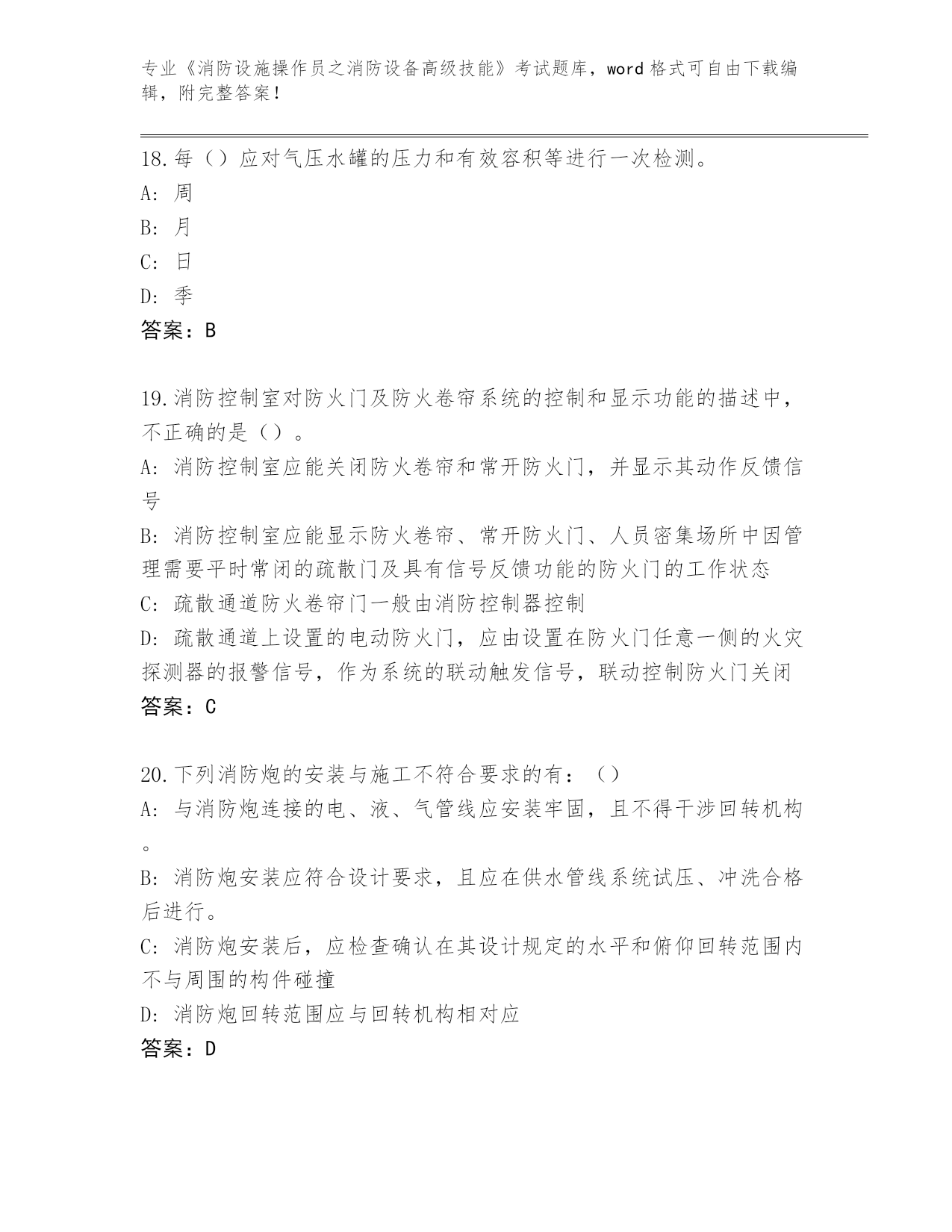 专业《消防设施操作员之消防设备高级技能》考试题库，word 格式可自由下载编辑，附完整答案！

18.每（）应对气压水罐的压力和有效容积等进行一次检测。
A: 周
B: 月
C: 日
D: 季
答案：B

19.消防控制室对防火门及防火卷帘系统的控制和显示功能的描述中，不正确的是（）。
A: 消防控制室应能关闭防火卷帘和常开防火门，并显示其动作反馈信号
B: 消防控制室应能显示防火卷帘、常开防火门、人员密集场所中因管理需要平时常闭的疏散门及具有信号反馈功能的防火门的工作状态
C: 疏散通道防火卷帘门一般由消防控制器控制
D: 疏散通道上设置的电动防火门，应由设置在防火门任意一侧的火灾探测器的报警信号，作为系统的联动触发信号，联动控制防火门关闭
答案：C

20.下列消防炮的安装与施工不符合要求的有：（）
A: 与消防炮连接的电、液、气管线应安装牢固，且不得干涉回转机构。
B: 消防炮安装应符合设计要求，且应在供水管线系统试压、冲洗合格后进行。
C: 消防炮安装后，应检查确认在其设计规定的水平和俯仰回转范围内不与周围的构件碰撞
D: 消防炮回转范围应与回转机构相对应
答案：D